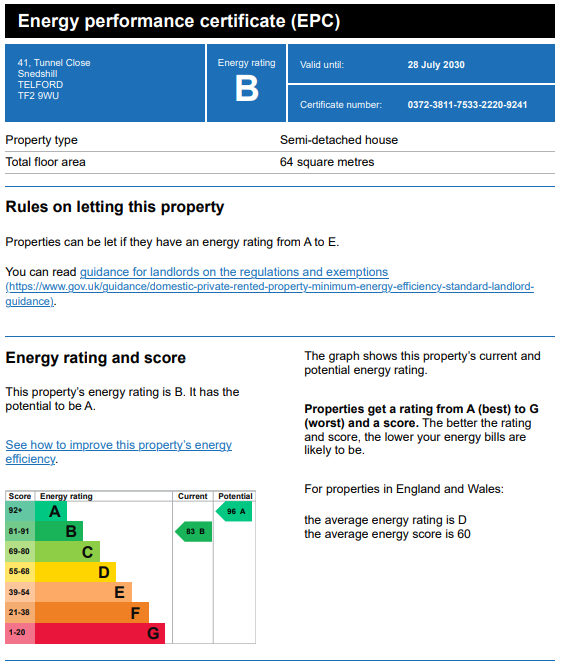 Energy performance certificate (EPC)

41, Tunnel Close
Snedshill
TELFORD
TF2 9WU

Energy rating
B

Valid until: 28 July 2030

Certificate number: 0372-3811-7533-2220-9241

| Property type | Semi-detached house |
|---|---|
| Total floor area | 64 square metres |

Rules on letting this property

Properties can be let if they have an energy rating from A to E.

You can read guidance for landlords on the regulations and exemptions (https://www.gov.uk/guidance/domestic-private-rented-property-minimum-energy-efficiency-standard-landlord-guidance).

Energy rating and score

This property's energy rating is B. It has the potential to be A.

See how to improve this property's energy efficiency.

| Score | Energy rating | Current | Potential |
|---|---|---|---|
| 92+ | A | | 96 A |
| 81-91 | B | 83 B | |
| 69-80 | C | | |
| 55-68 | D | | |
| 39-54 | E | | |
| 21-38 | F | | |
| 1-20 | G | | |

The graph shows this property's current and potential energy rating.

Properties get a rating from A (best) to G (worst) and a score. The better the rating and score, the lower your energy bills are likely to be.

For properties in England and Wales:

the average energy rating is D
the average energy score is 60